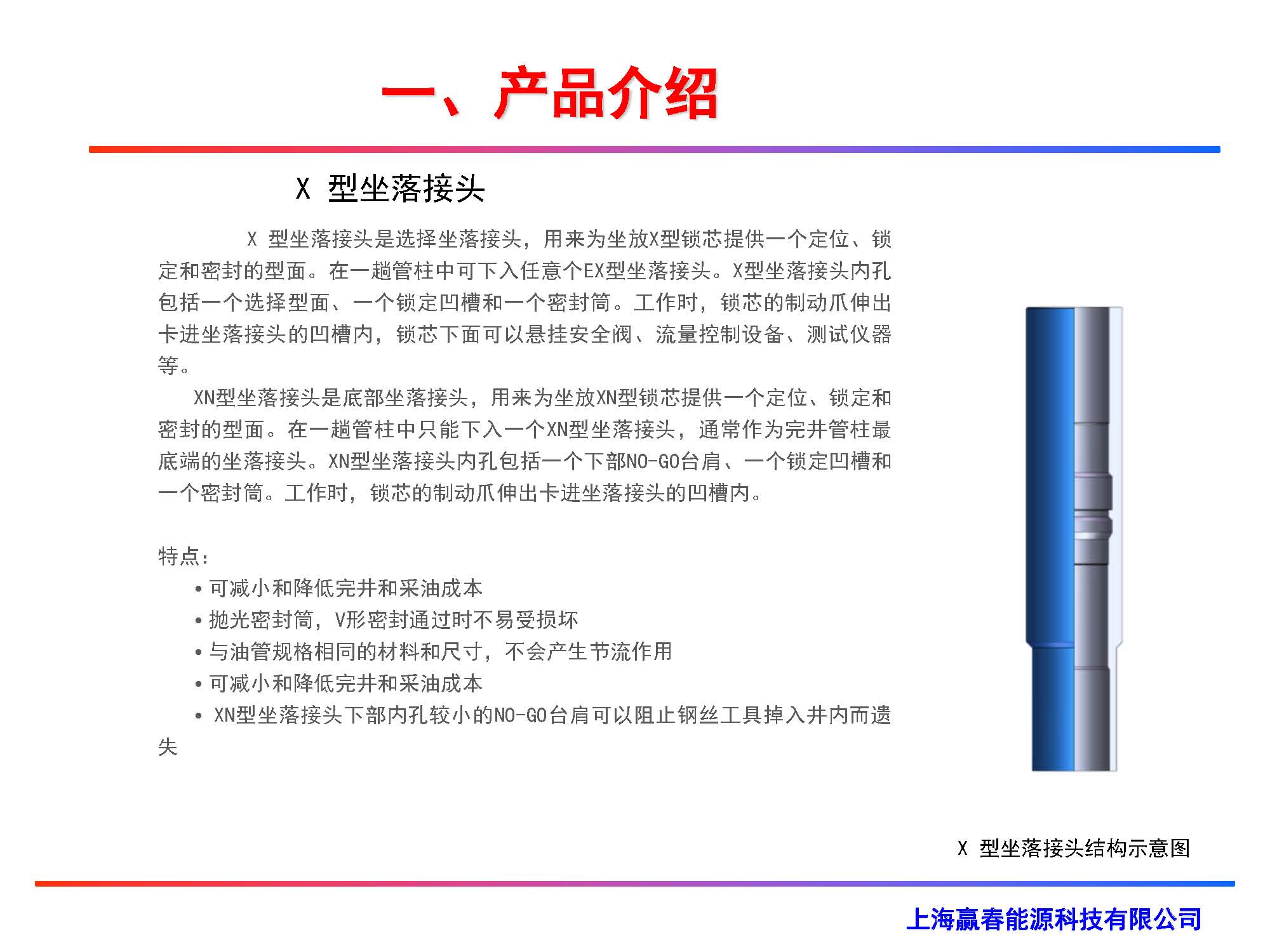 一、产品介绍

X 型坐落接头

X 型坐落接头是选择坐落接头，用来为坐放X型锁芯提供一个定位、锁定和密封的型面。在一趟管柱中可下入任意个EX型坐落接头。X型坐落接头内孔包括一个选择型面、一个锁定凹槽和一个密封筒。工作时，锁芯的制动爪伸出卡进坐落接头的凹槽内，锁芯下面可以悬挂安全阀、流量控制设备、测试仪器等。

XN型坐落接头是底部坐落接头，用来为坐放XN型锁芯提供一个定位、锁定和密封的型面。在一趟管柱中只能下入一个XN型坐落接头，通常作为完井管柱最底端的坐落接头。XN型坐落接头内孔包括一个下部NO-GO台肩、一个锁定凹槽和一个密封筒。工作时，锁芯的制动爪伸出卡进坐落接头的凹槽内。

特点：
• 可减小和降低完井和采油成本
• 抛光密封筒，V形密封通过时不易受损坏
• 与油管规格相同的材料和尺寸，不会产生节流作用
• 可减小和降低完井和采油成本
• XN型坐落接头下部内孔较小的NO-GO台肩可以阻止钢丝工具掉入井内而遗失

X 型坐落接头结构示意图

上海赢春能源科技有限公司